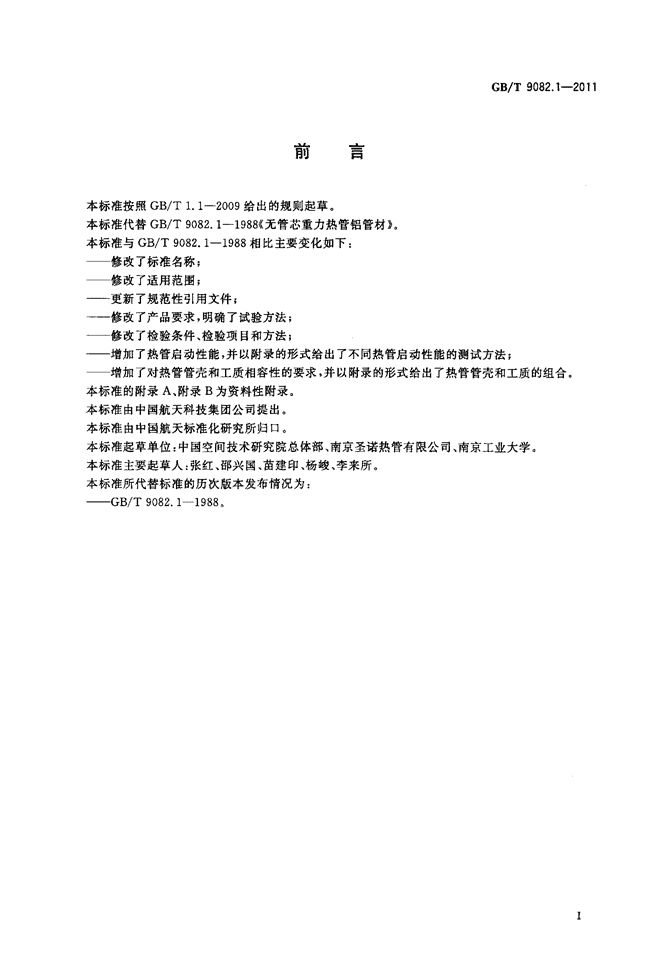 GB/T 9082.1—2011

前　言

本标准按照 GB/T 1.1—2009 给出的规则起草。

本标准代替 GB/T 9082.1—1988《无管芯重力热管铝管材》。

本标准与 GB/T 9082.1—1988 相比主要变化如下：

——修改了标准名称；

——修改了适用范围；

——更新了规范性引用文件；

——修改了产品要求，明确了试验方法；

——修改了检验条件、检验项目和方法；

——增加了热管启动性能，并以附录的形式给出了不同热管启动性能的测试方法；

——增加了对热管管壳和工质相容性的要求，并以附录的形式给出了热管管壳和工质的组合。

本标准的附录 A、附录 B 为资料性附录。

本标准由中国航天科技集团公司提出。

本标准由中国航天标准化研究所归口。

本标准起草单位：中国空间技术研究院总体部、南京圣诺热管有限公司、南京工业大学。

本标准主要起草人：张红、邵兴国、苗建印、杨峻、李来所。

本标准所代替标准的历次版本发布情况为：

——GB/T 9082.1—1988。

I